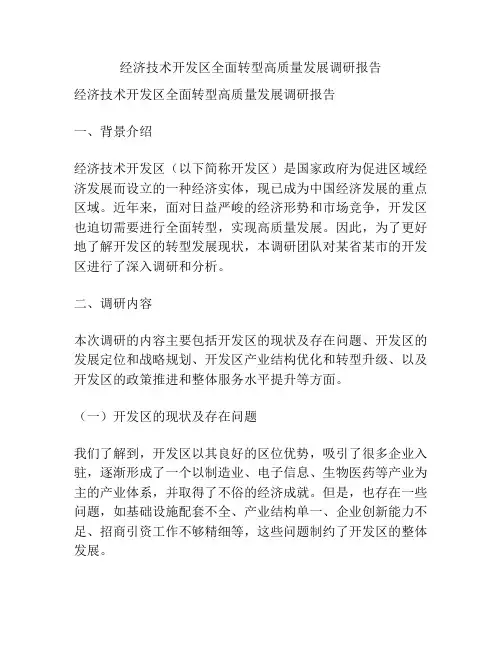 经济技术开发区全面转型高质量发展调研报告

经济技术开发区全面转型高质量发展调研报告

一、背景介绍

经济技术开发区（以下简称开发区）是国家政府为促进区域经济发展而设立的一种经济实体，现已成为中国经济发展的重点区域。近年来，面对日益严峻的经济形势和市场竞争，开发区也迫切需要进行全面转型，实现高质量发展。因此，为了更好地了解开发区的转型发展现状，本调研团队对某省某市的开发区进行了深入调研和分析。

二、调研内容

本次调研的内容主要包括开发区的现状及存在问题、开发区的发展定位和战略规划、开发区产业结构优化和转型升级、以及开发区的政策推进和整体服务水平提升等方面。

（一）开发区的现状及存在问题

我们了解到，开发区以其良好的区位优势，吸引了很多企业入驻，逐渐形成了一个以制造业、电子信息、生物医药等产业为主的产业体系，并取得了不俗的经济成就。但是，也存在一些问题，如基础设施配套不全、产业结构单一、企业创新能力不足、招商引资工作不够精细等，这些问题制约了开发区的整体发展。